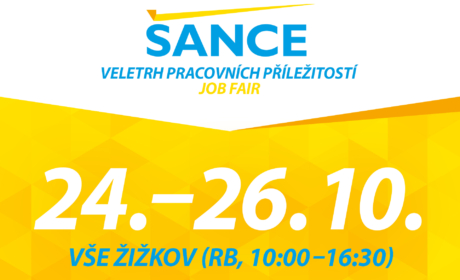 ŠANCE
VELETRH PRACOVNÍCH PŘÍLEŽITOSTÍ
JOB FAIR

24.–26. 10.

VŠE ŽIŽKOV (RB, 10:00–16:30)